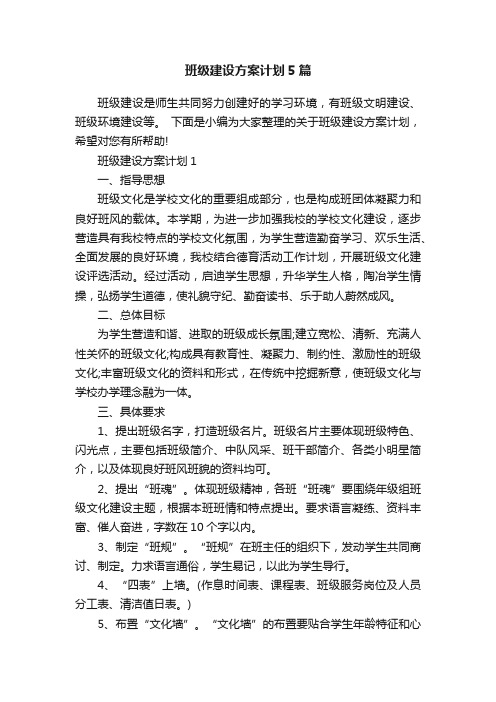 班级建设方案计划5篇

班级建设是师生共同努力创建好的学习环境，有班级文明建设、班级环境建设等。 下面是小编为大家整理的关于班级建设方案计划，希望对您有所帮助!

班级建设方案计划1

一、指导思想

班级文化是学校文化的重要组成部分，也是构成班团体凝聚力和良好班风的载体。本学期，为进一步加强我校的学校文化建设，逐步营造具有我校特点的学校文化氛围，为学生营造勤奋学习、欢乐生活、全面发展的良好环境，我校结合德育活动工作计划，开展班级文化建设评选活动。经过活动，启迪学生思想，升华学生人格，陶冶学生情操，弘扬学生道德，使礼貌守纪、勤奋读书、乐于助人蔚然成风。

二、总体目标

为学生营造和谐、进取的班级成长氛围;建立宽松、清新、充满人性关怀的班级文化;构成具有教育性、凝聚力、制约性、激励性的班级文化;丰富班级文化的资料和形式，在传统中挖掘新意，使班级文化与学校办学理念融为一体。

三、具体要求

1、提出班级名字，打造班级名片。班级名片主要体现班级特色、闪光点，主要包括班级简介、中队风采、班干部简介、各类小明星简介，以及体现良好班风班貌的资料均可。

2、提出“班魂”。体现班级精神，各班“班魂”要围绕年级组班级文化建设主题，根据本班班情和特点提出。要求语言凝练、资料丰富、催人奋进，字数在10个字以内。

3、制定“班规”。“班规”在班主任的组织下，发动学生共同商讨、制定。力求语言通俗，学生易记，以此为学生导行。

4、“四表”上墙。(作息时间表、课程表、班级服务岗位及人员分工表、清洁值日表。)

5、布置“文化墙”。“文化墙”的布置要贴合学生年龄特征和心